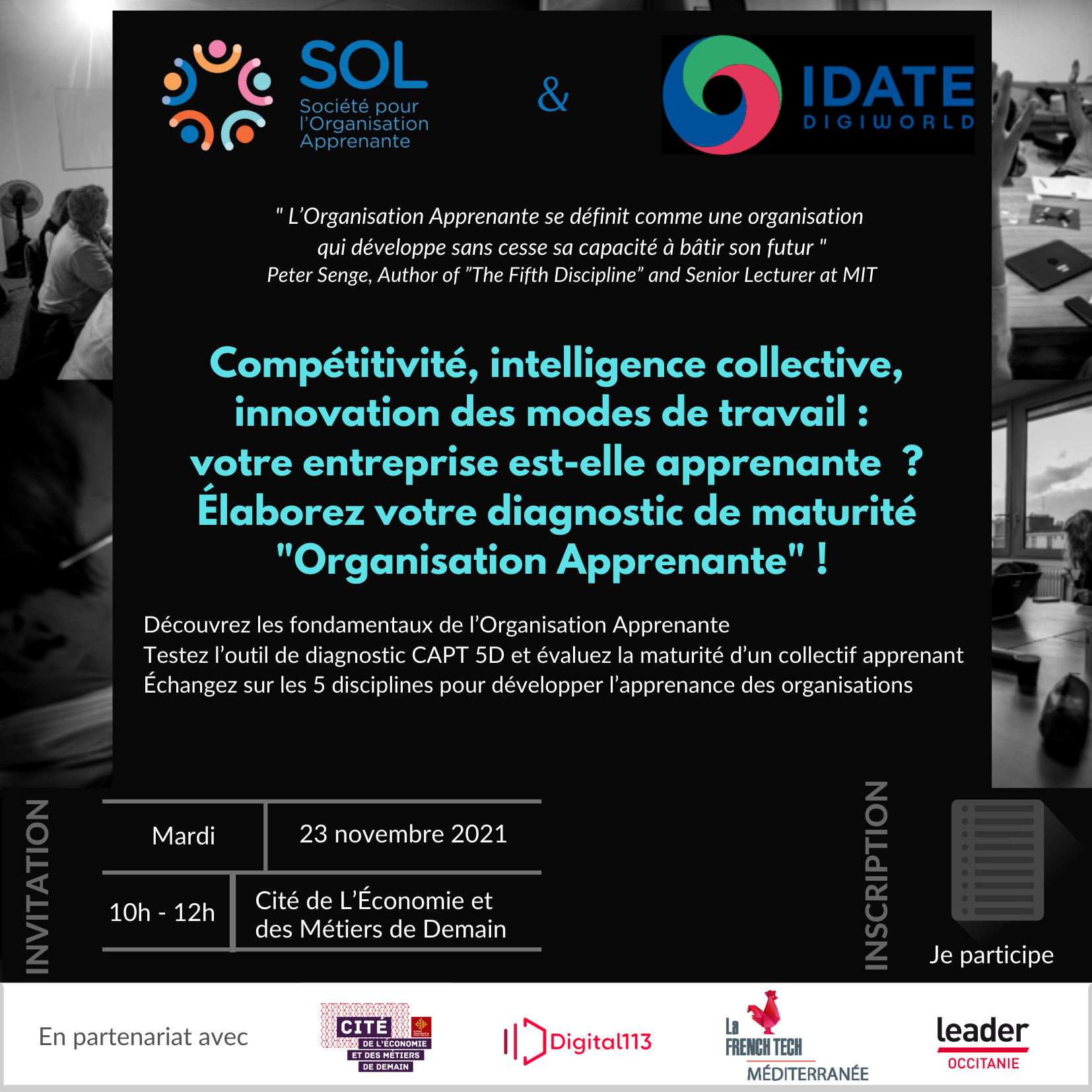 SOL
Société pour l'Organisation Apprenante

&

IDATE
DIGIWORLD

" L'Organisation Apprenante se définit comme une organisation qui développe sans cesse sa capacité à bâtir son futur "
Peter Senge, Author of "The Fifth Discipline" and Senior Lecturer at MIT

Compétitivité, intelligence collective, innovation des modes de travail : votre entreprise est-elle apprenante ? Élaborez votre diagnostic de maturité "Organisation Apprenante" !

Découvrez les fondamentaux de l'Organisation Apprenante
Testez l'outil de diagnostic CAPT 5D et évaluez la maturité d'un collectif apprenant
Échangez sur les 5 disciplines pour développer l'apprenance des organisations

INVITATION

| Mardi | 23 novembre 2021 |
|---|---|
| 10h - 12h | Cité de L'Économie et des Métiers de Demain |

INSCRIPTION

Je participe

En partenariat avec

CITÉ DE L'ÉCONOMIE ET DES MÉTIERS DE DEMAIN

Digital113

La FRENCH TECH MÉDITERRANÉE

leader OCCITANIE